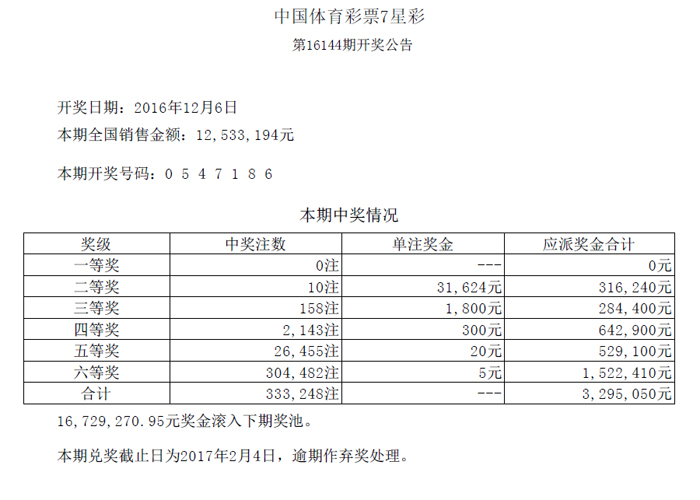 中国体育彩票7星彩
第16144期开奖公告

开奖日期：2016年12月6日
本期全国销售金额：12，533，194元

本期开奖号码：0 5 4 7 1 8 6

本期中奖情况

| 奖级 | 中奖注数 | 单注奖金 | 应派奖金合计 |
|---|---|---|---|
| 一等奖 | 0注 | --- | 0元 |
| 二等奖 | 10注 | 31，624元 | 316，240元 |
| 三等奖 | 158注 | 1，800元 | 284，400元 |
| 四等奖 | 2，143注 | 300元 | 642，900元 |
| 五等奖 | 26，455注 | 20元 | 529，100元 |
| 六等奖 | 304，482注 | 5元 | 1，522，410元 |
| 合计 | 333，248注 | --- | 3，295，050元 |

16，729，270．95元奖金滚入下期奖池。

本期兑奖截止日为2017年2月4日，逾期作弃奖处理。